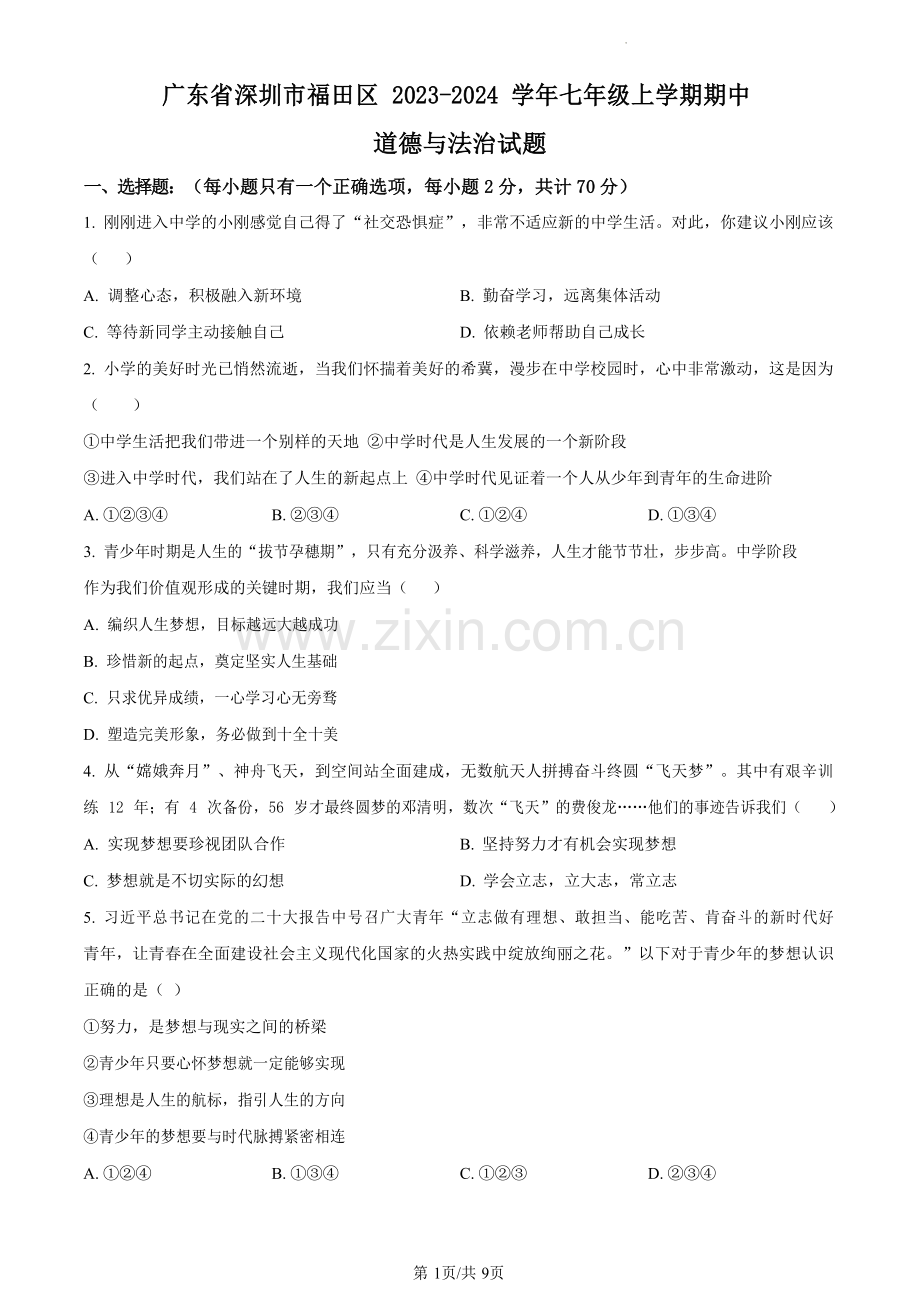 广东省深圳市福田区2023-2024学年七年级上学期期中

道德与法治试题

一、选择题：（每小题只有一个正确选项，每小题2分，共计70分）

1.刚刚进入中学的小刚感觉自己得了“社交恐惧症”，非常不适应新的中学生活。对此，你建议小刚应该（ ）

A.调整心态，积极融入新环境 B.勤奋学习，远离集体活动

C.等待新同学主动接触自己 D.依赖老师帮助自己成长

2.小学的美好时光已悄然流逝，当我们怀揣着美好的希冀，漫步在中学校园时，心中非常激动，这是因为（ ）

①中学生活把我们带进一个别样的天地 ②中学时代是人生发展的一个新阶段

③进入中学时代，我们站在了人生的新起点上 ④中学时代见证着一个人从少年到青年的生命进阶

A.①②③④ B.②③④ C.①②④ D.①③④

3.青少年时期是人生的“拔节孕穗期”，只有充分汲养、科学滋养，人生才能节节壮，步步高。中学阶段作为我们价值观形成的关键时期，我们应当（ ）

A.编织人生梦想，目标越远大越成功

B.珍惜新的起点，奠定坚实人生基础

C.只求优异成绩，一心学习心无旁骛

D.塑造完美形象，务必做到十全十美

4.从“嫦娥奔月”、神舟飞天，到空间站全面建成，无数航天人拼搏奋斗终圆“飞天梦”。其中有艰辛训练12年；有4次备份，56岁才最终圆梦的邓清明，数次“飞天”的费俊龙……他们的事迹告诉我们（ ）

A.实现梦想要珍视团队合作 B.坚持努力才有机会实现梦想

C.梦想就是不切实际的幻想 D.学会立志，立大志，常立志

5.习近平总书记在党的二十大报告中号召广大青年“立志做有理想、敢担当、能吃苦、肯奋斗的新时代好青年，让青春在全面建设社会主义现代化国家的火热实践中绽放绚丽之花。”以下对于青少年的梦想认识正确的是（ ）

①努力，是梦想与现实之间的桥梁

②青少年只要心怀梦想就一定能够实现

③理想是人生的航标，指引人生的方向

④青少年的梦想要与时代脉搏紧密相连

A.①②④ B.①③④ C.①②③ D.②③④

第1页/共9页

www.zixin.com.cn